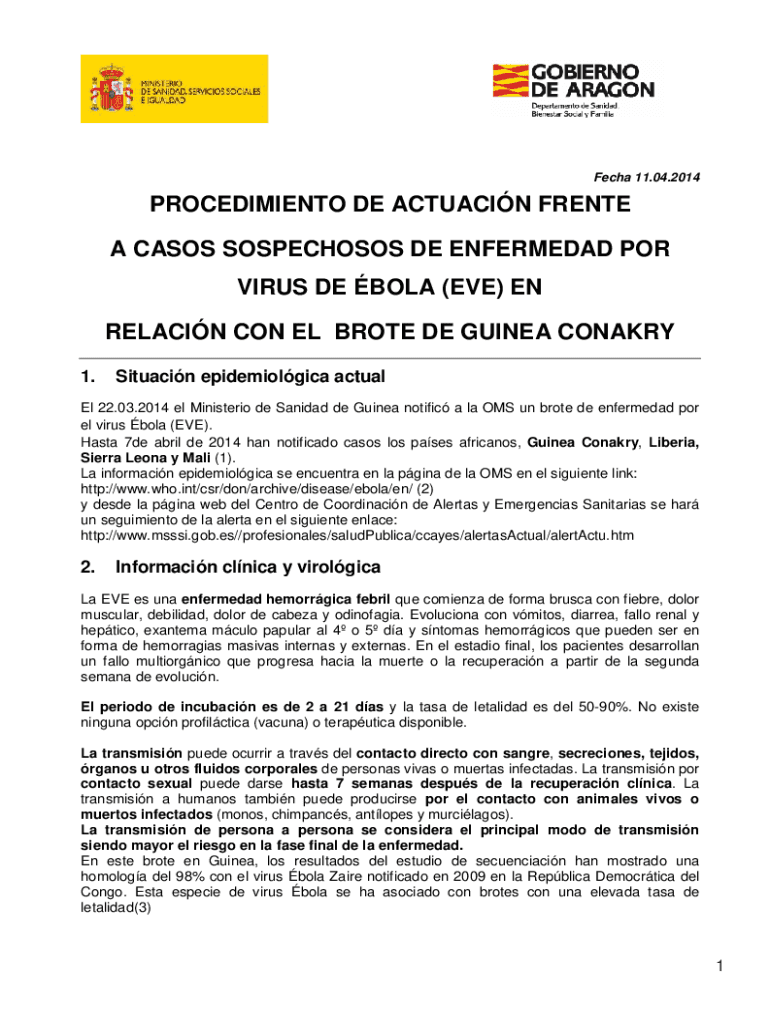 MINISTERIO DE SANIDAD, SERVICIOS SOCIALES E IGUALDAD

GOBIERNO DE ARAGON
Departamento de Sanidad Bienestar Social y Familia

Fecha 11.04.2014

PROCEDIMIENTO DE ACTUACIÓN FRENTE A CASOS SOSPECHOSOS DE ENFERMEDAD POR VIRUS DE ÉBOLA (EVE) EN RELACIÓN CON EL BROTE DE GUINEA CONAKRY

1. Situación epidemiológica actual

El 22.03.2014 el Ministerio de Sanidad de Guinea notificó a la OMS un brote de enfermedad por el virus Ébola (EVE).
Hasta 7de abril de 2014 han notificado casos los países africanos, Guinea Conakry, Liberia, Sierra Leona y Mali (1).
La información epidemiológica se encuentra en la página de la OMS en el siguiente link: http://www.who.int/csr/don/archive/disease/ebola/en/ (2)
y desde la página web del Centro de Coordinación de Alertas y Emergencias Sanitarias se hará un seguimiento de la alerta en el siguiente enlace: http://www.msssi.gob.es//profesionales/saludPublica/ccayes/alertasActual/alertActu.htm

2. Información clínica y virológica

La EVE es una enfermedad hemorrágica febril que comienza de forma brusca con fiebre, dolor muscular, debilidad, dolor de cabeza y odinofagia. Evoluciona con vómitos, diarrea, fallo renal y hepático, exantema máculo papular al 4º o 5º día y síntomas hemorrágicos que pueden ser en forma de hemorragias masivas internas y externas. En el estadio final, los pacientes desarrollan un fallo multiorgánico que progresa hacia la muerte o la recuperación a partir de la segunda semana de evolución.

El periodo de incubación es de 2 a 21 días y la tasa de letalidad es del 50-90%. No existe ninguna opción profiláctica (vacuna) o terapéutica disponible.

La transmisión puede ocurrir a través del contacto directo con sangre, secreciones, tejidos, órganos u otros fluidos corporales de personas vivas o muertas infectadas. La transmisión por contacto sexual puede darse hasta 7 semanas después de la recuperación clínica. La transmisión a humanos también puede producirse por el contacto con animales vivos o muertos infectados (monos, chimpancés, antílopes y murciélagos).
La transmisión de persona a persona se considera el principal modo de transmisión siendo mayor el riesgo en la fase final de la enfermedad.
En este brote en Guinea, los resultados del estudio de secuenciación han mostrado una homología del 98% con el virus Ébola Zaire notificado en 2009 en la República Democrática del Congo. Esta especie de virus Ébola se ha asociado con brotes con una elevada tasa de letalidad(3)

1